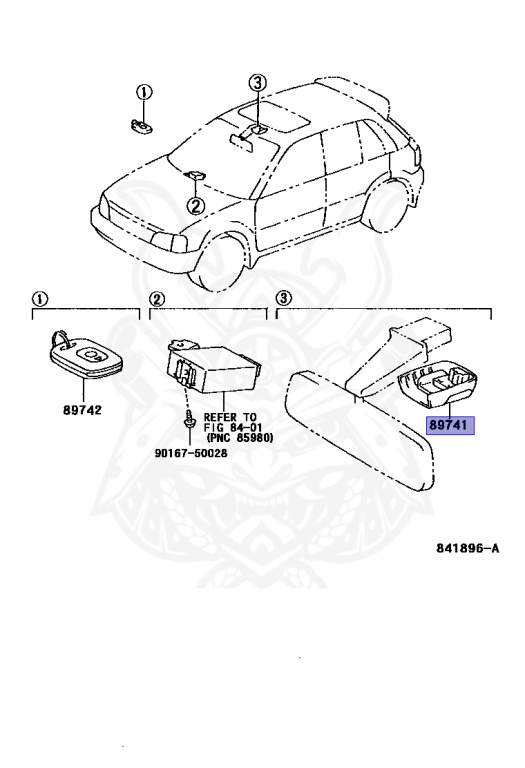 ①
③
②
①
②
③
89742
REFER TO FIG 84-01 (PNC 85980)
90167-50028
89741
841896-A